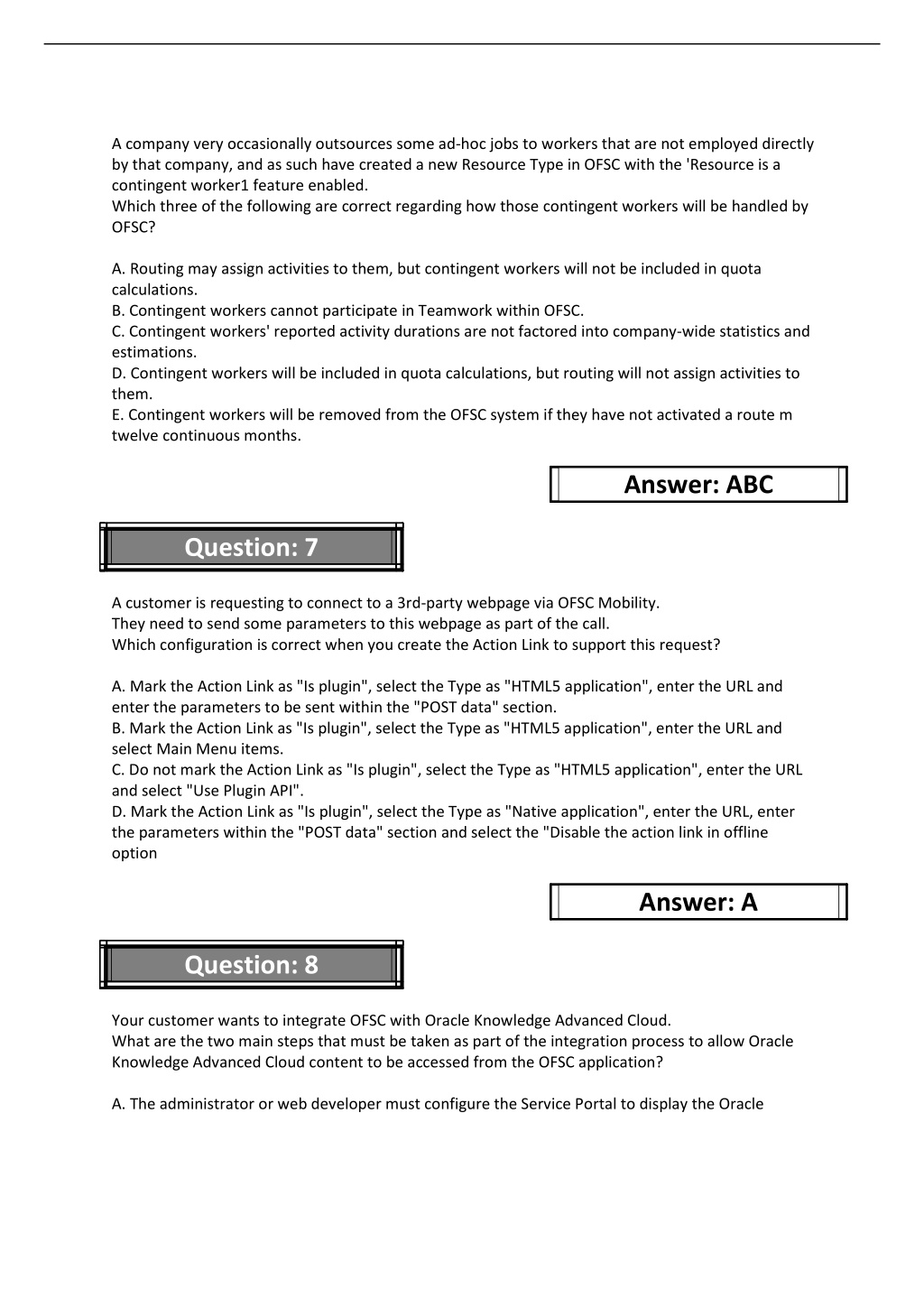 A company very occasionally outsources some ad-hoc jobs to workers that are not employed directly by that company, and as such have created a new Resource Type in OFSC with the 'Resource is a contingent worker1 feature enabled.
Which three of the following are correct regarding how those contingent workers will be handled by OFSC?

A. Routing may assign activities to them, but contingent workers will not be included in quota calculations.
B. Contingent workers cannot participate in Teamwork within OFSC.
C. Contingent workers' reported activity durations are not factored into company-wide statistics and estimations.
D. Contingent workers will be included in quota calculations, but routing will not assign activities to them.
E. Contingent workers will be removed from the OFSC system if they have not activated a route m twelve continuous months.

Answer: ABC

Question: 7

A customer is requesting to connect to a 3rd-party webpage via OFSC Mobility.
They need to send some parameters to this webpage as part of the call.
Which configuration is correct when you create the Action Link to support this request?

A. Mark the Action Link as "Is plugin", select the Type as "HTML5 application", enter the URL and enter the parameters to be sent within the "POST data" section.
B. Mark the Action Link as "Is plugin", select the Type as "HTML5 application", enter the URL and select Main Menu items.
C. Do not mark the Action Link as "Is plugin", select the Type as "HTML5 application", enter the URL and select "Use Plugin API".
D. Mark the Action Link as "Is plugin", select the Type as "Native application", enter the URL, enter the parameters within the "POST data" section and select the "Disable the action link in offline option

Answer: A

Question: 8

Your customer wants to integrate OFSC with Oracle Knowledge Advanced Cloud.
What are the two main steps that must be taken as part of the integration process to allow Oracle Knowledge Advanced Cloud content to be accessed from the OFSC application?

A. The administrator or web developer must configure the Service Portal to display the Oracle